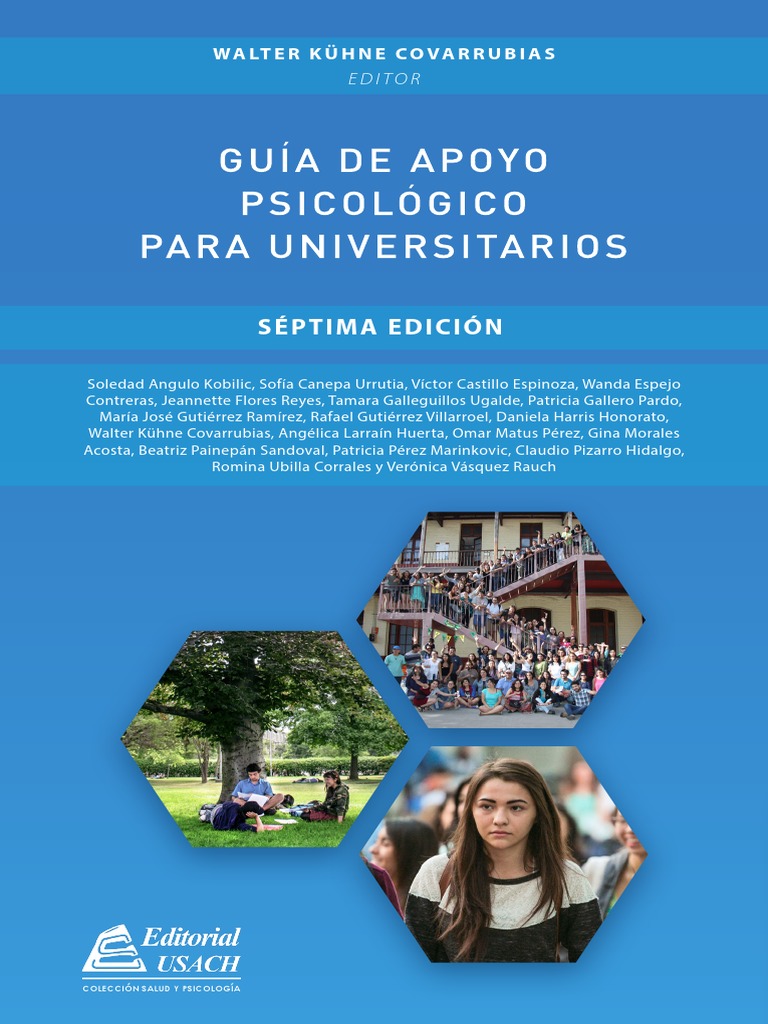 WALTER KÜHNE COVARRUBIAS
EDITOR

GUÍA DE APOYO PSICOLÓGICO PARA UNIVERSITARIOS

SÉPTIMA EDICIÓN

Soledad Angulo Kobilic, Sofía Canepa Urrutia, Víctor Castillo Espinoza, Wanda Espejo Contreras, Jeannette Flores Reyes, Tamara Galleguillos Ugalde, Patricia Gallero Pardo, María José Gutiérrez Ramírez, Rafael Gutiérrez Villarroel, Daniela Harris Honorato, Walter Kühne Covarrubias, Angélica Larraín Huerta, Omar Matus Pérez, Gina Morales Acosta, Beatriz Painepán Sandoval, Patricia Pérez Marinkovic, Claudio Pizarro Hidalgo, Romina Ubilla Corrales y Verónica Vásquez Rauch

Editorial USACH
COLECCIÓN SALUD Y PSICOLOGÍA